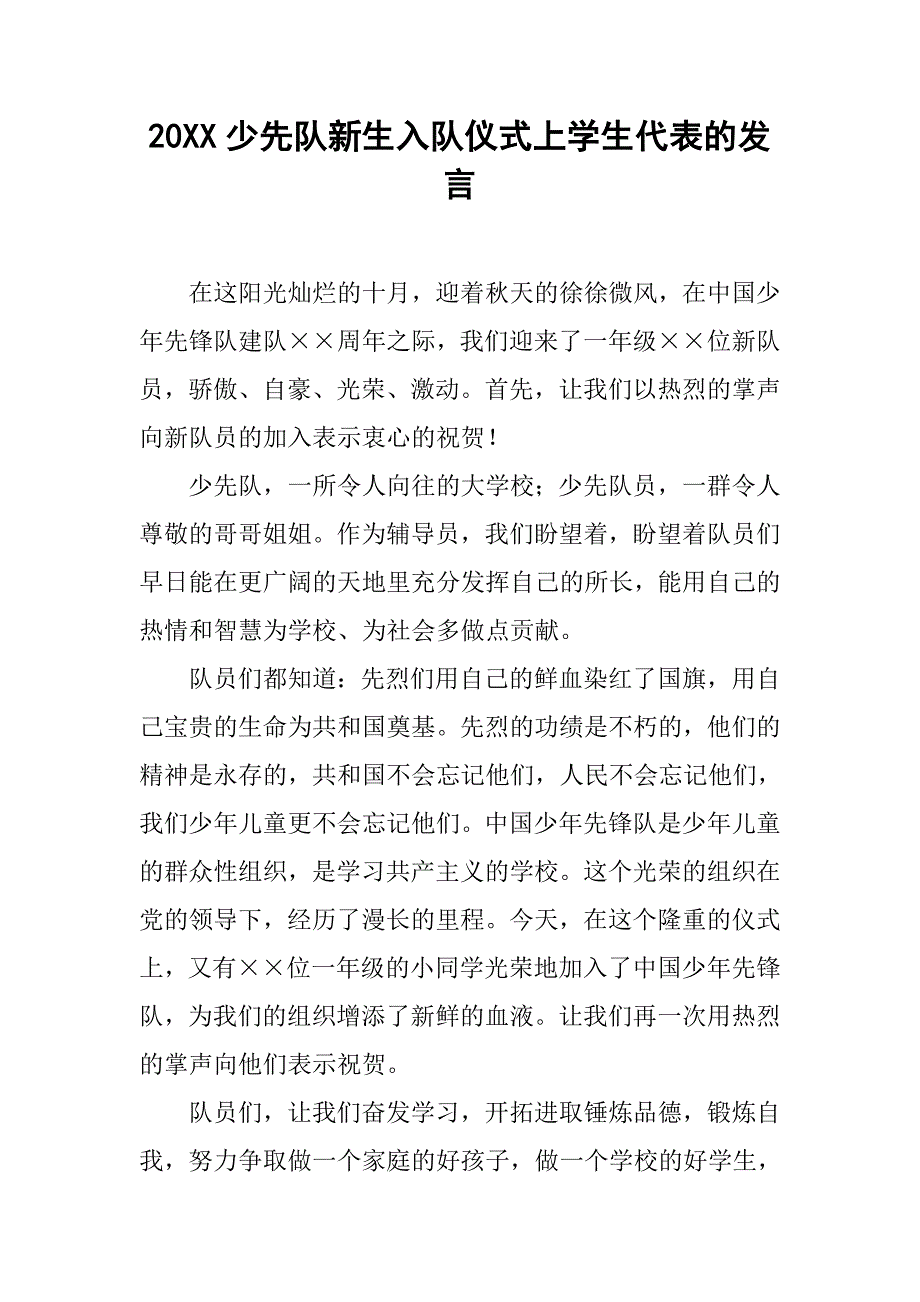 20XX 少先队新生入队仪式上学生代表的发言

在这阳光灿烂的十月，迎着秋天的徐徐微风，在中国少年先锋队建队××周年之际，我们迎来了一年级××位新队员，骄傲、自豪、光荣、激动。首先，让我们以热烈的掌声向新队员的加入表示衷心的祝贺！

少先队，一所令人向往的大学校；少先队员，一群令人尊敬的哥哥姐姐。作为辅导员，我们盼望着，盼望着队员们早日能在更广阔的天地里充分发挥自己的所长，能用自己的热情和智慧为学校、为社会多做点贡献。

队员们都知道：先烈们用自己的鲜血染红了国旗，用自己宝贵的生命为共和国奠基。先烈的功绩是不朽的，他们的精神是永存的，共和国不会忘记他们，人民不会忘记他们，我们少年儿童更不会忘记他们。中国少年先锋队是少年儿童的群众性组织，是学习共产主义的学校。这个光荣的组织在党的领导下，经历了漫长的里程。今天，在这个隆重的仪式上，又有××位一年级的小同学光荣地加入了中国少年先锋队，为我们的组织增添了新鲜的血液。让我们再一次用热烈的掌声向他们表示祝贺。

队员们，让我们奋发学习，开拓进取锤炼品德，锻炼自我，努力争取做一个家庭的好孩子，做一个学校的好学生，